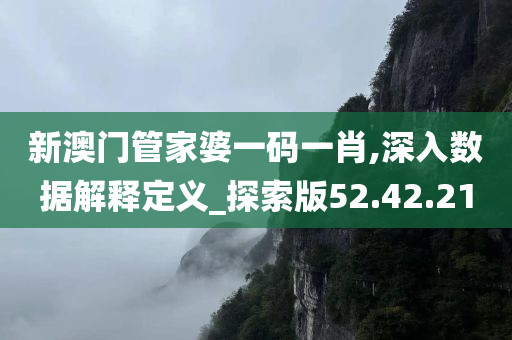 新澳门管家婆一码一肖,深入数据解释定义_探索版52.42.21